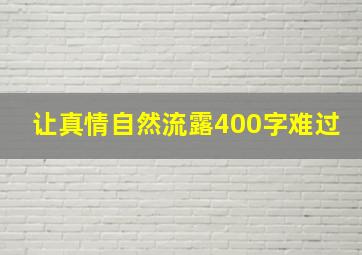 让真情自然流露400字难过